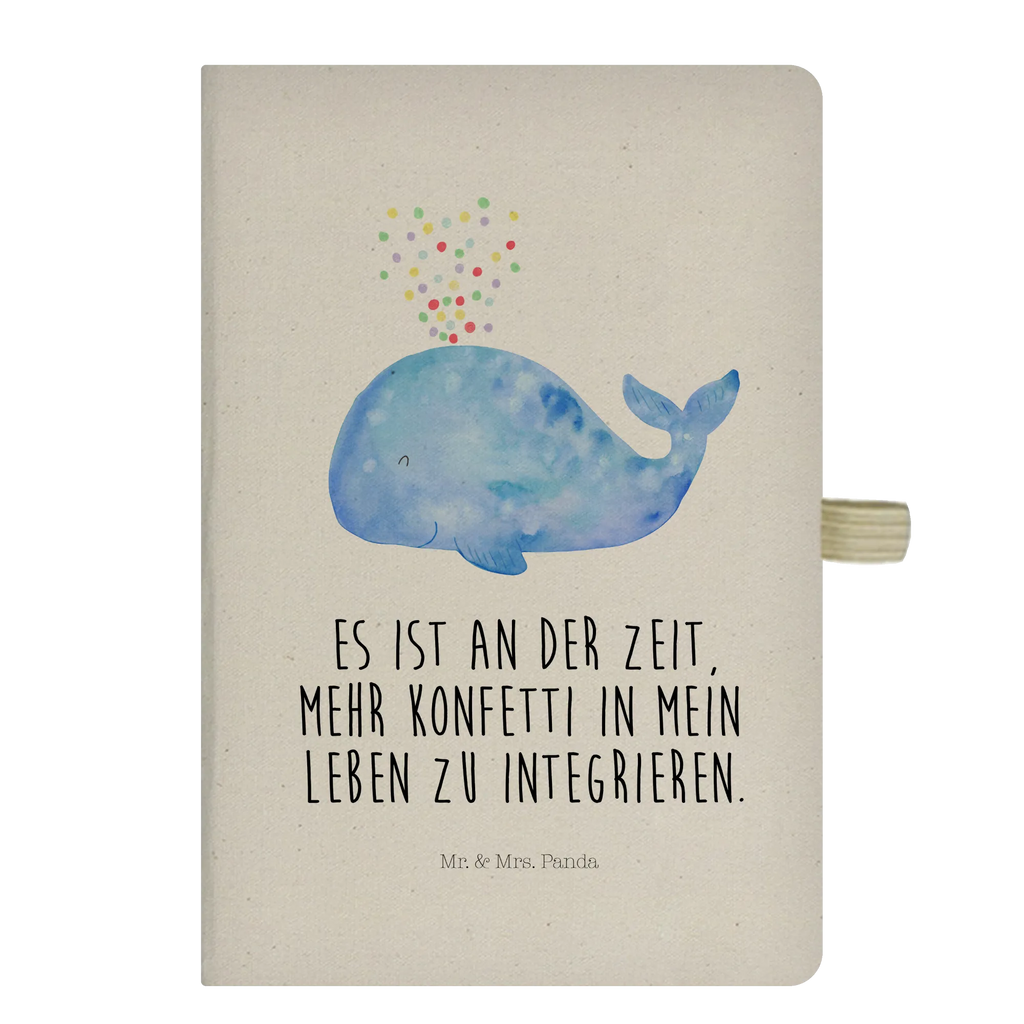 ES IST AN DER ZEIT, MEHR KONFETTI IN MEIN LEBEN ZU INTEGRIEREN.

Mr. & Mrs. Panda